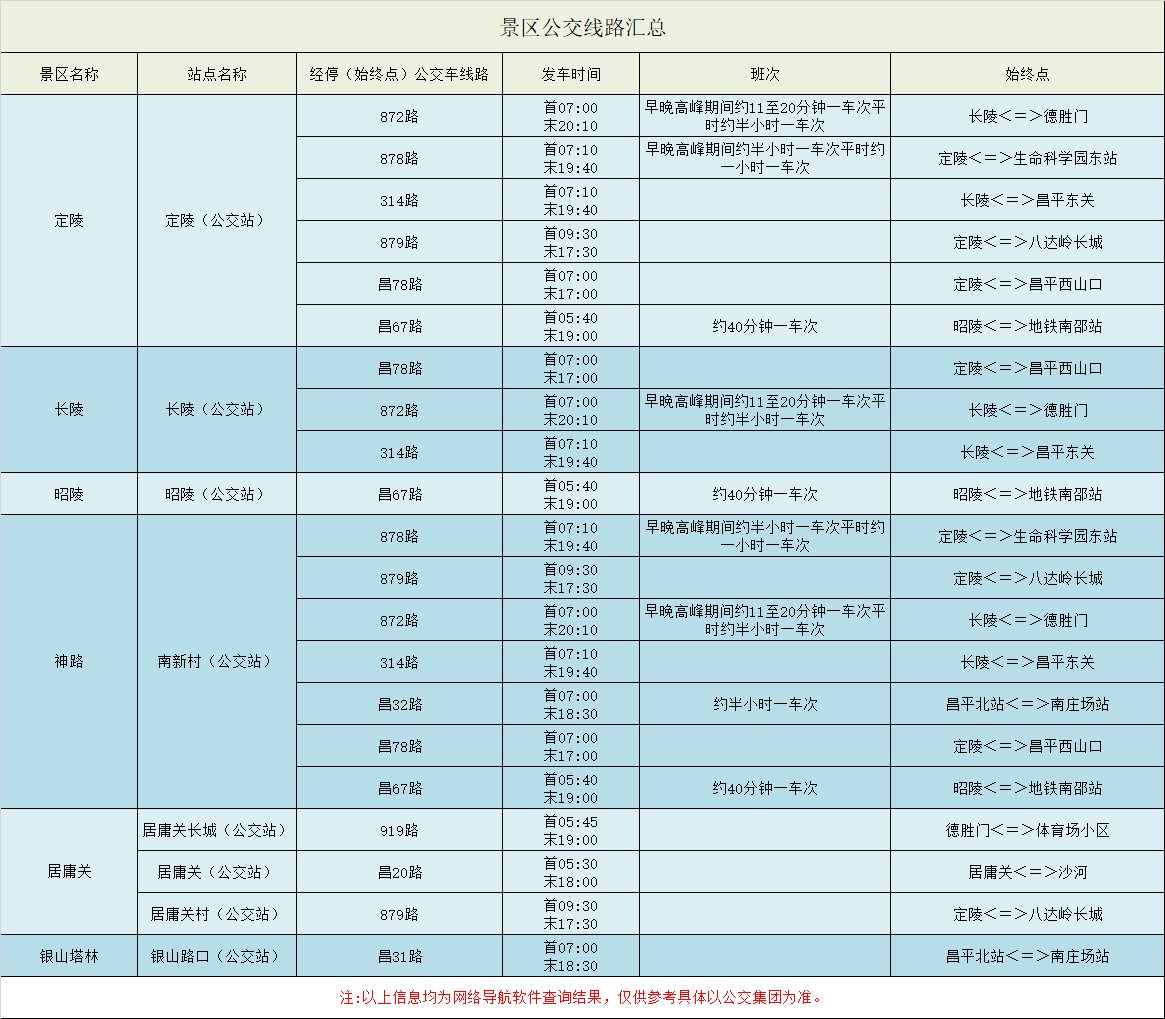 景区公交线路汇总

| 景区名称 | 站点名称 | 经停（始终点）公交车线路 | 发车时间 | 班次 | 始终点 |
|---|---|---|---|---|---|
| 定陵 | 定陵（公交站） | 872路 | 首07:00 末20:10 | 早晚高峰期间约11至20分钟一车次平时约半小时一车次 | 长陵＜＝＞德胜门 |
| | | 878路 | 首07:10 末19:40 | 早晚高峰期间约半小时一车次平时约一小时一车次 | 定陵＜＝＞生命科学园东站 |
| | | 314路 | 首07:10 末19:40 | | 长陵＜＝＞昌平东关 |
| | | 879路 | 首09:30 末17:30 | | 定陵＜＝＞八达岭长城 |
| | | 昌78路 | 首07:00 末17:00 | | 定陵＜＝＞昌平西山口 |
| | | 昌67路 | 首05:40 末19:00 | 约40分钟一车次 | 昭陵＜＝＞地铁南邵站 |
| 长陵 | 长陵（公交站） | 昌78路 | 首07:00 末17:00 | | 定陵＜＝＞昌平西山口 |
| | | 872路 | 首07:00 末20:10 | 早晚高峰期间约11至20分钟一车次平时约半小时一车次 | 长陵＜＝＞德胜门 |
| | | 314路 | 首07:10 末19:40 | | 长陵＜＝＞昌平东关 |
| 昭陵 | 昭陵（公交站） | 昌67路 | 首05:40 末19:00 | 约40分钟一车次 | 昭陵＜＝＞地铁南邵站 |
| 神路 | 南新村（公交站） | 878路 | 首07:10 末19:40 | 早晚高峰期间约半小时一车次平时约一小时一车次 | 定陵＜＝＞生命科学园东站 |
| | | 879路 | 首09:30 末17:30 | | 定陵＜＝＞八达岭长城 |
| | | 872路 | 首07:00 末20:10 | 早晚高峰期间约11至20分钟一车次平时约半小时一车次 | 长陵＜＝＞德胜门 |
| | | 314路 | 首07:10 末19:40 | | 长陵＜＝＞昌平东关 |
| | | 昌32路 | 首07:00 末18:30 | 约半小时一车次 | 昌平北站＜＝＞南庄场站 |
| | | 昌78路 | 首07:00 末17:00 | | 定陵＜＝＞昌平西山口 |
| | | 昌67路 | 首05:40 末19:00 | 约40分钟一车次 | 昭陵＜＝＞地铁南邵站 |
| 居庸关 | 居庸关长城（公交站） | 919路 | 首05:45 末19:00 | | 德胜门＜＝＞体育场小区 |
| | 居庸关（公交站） | 昌20路 | 首05:30 末18:00 | | 居庸关＜＝＞沙河 |
| | 居庸关村（公交站） | 879路 | 首09:30 末17:30 | | 定陵＜＝＞八达岭长城 |
| 银山塔林 | 银山路口（公交站） | 昌31路 | 首07:00 末18:30 | | 昌平北站＜＝＞南庄场站 |

注:以上信息均为网络导航软件查询结果，仅供参考具体以公交集团为准。